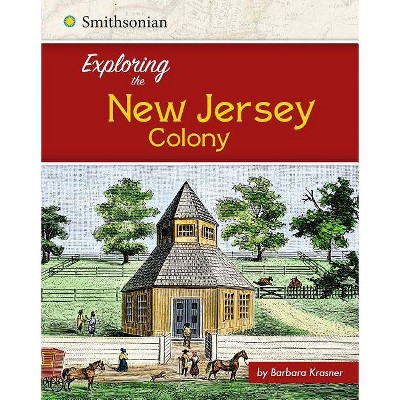 Smithsonian

Exploring the New Jersey Colony

by Barbara Krasner